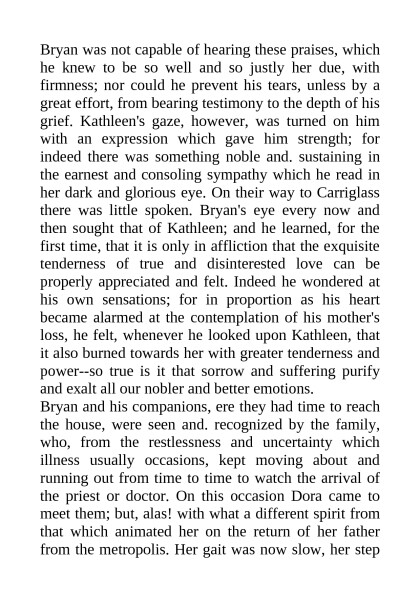 Bryan was not capable of hearing these praises, which he knew to be so well and so justly her due, with firmness; nor could he prevent his tears, unless by a great effort, from bearing testimony to the depth of his grief. Kathleen's gaze, however, was turned on him with an expression which gave him strength; for indeed there was something noble and. sustaining in the earnest and consoling sympathy which he read in her dark and glorious eye. On their way to Carriglass there was little spoken. Bryan's eye every now and then sought that of Kathleen; and he learned, for the first time, that it is only in affliction that the exquisite tenderness of true and disinterested love can be properly appreciated and felt. Indeed he wondered at his own sensations; for in proportion as his heart became alarmed at the contemplation of his mother's loss, he felt, whenever he looked upon Kathleen, that it also burned towards her with greater tenderness and power--so true is it that sorrow and suffering purify and exalt all our nobler and better emotions.
Bryan and his companions, ere they had time to reach the house, were seen and. recognized by the family, who, from the restlessness and uncertainty which illness usually occasions, kept moving about and running out from time to time to watch the arrival of the priest or doctor. On this occasion Dora came to meet them; but, alas! with what a different spirit from that which animated her on the return of her father from the metropolis. Her gait was now slow, her step